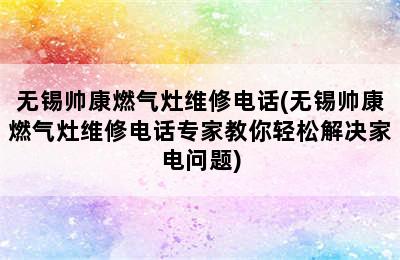 无锡帅康燃气灶维修电话(无锡帅康燃气灶维修电话专家教你轻松解决家电问题)